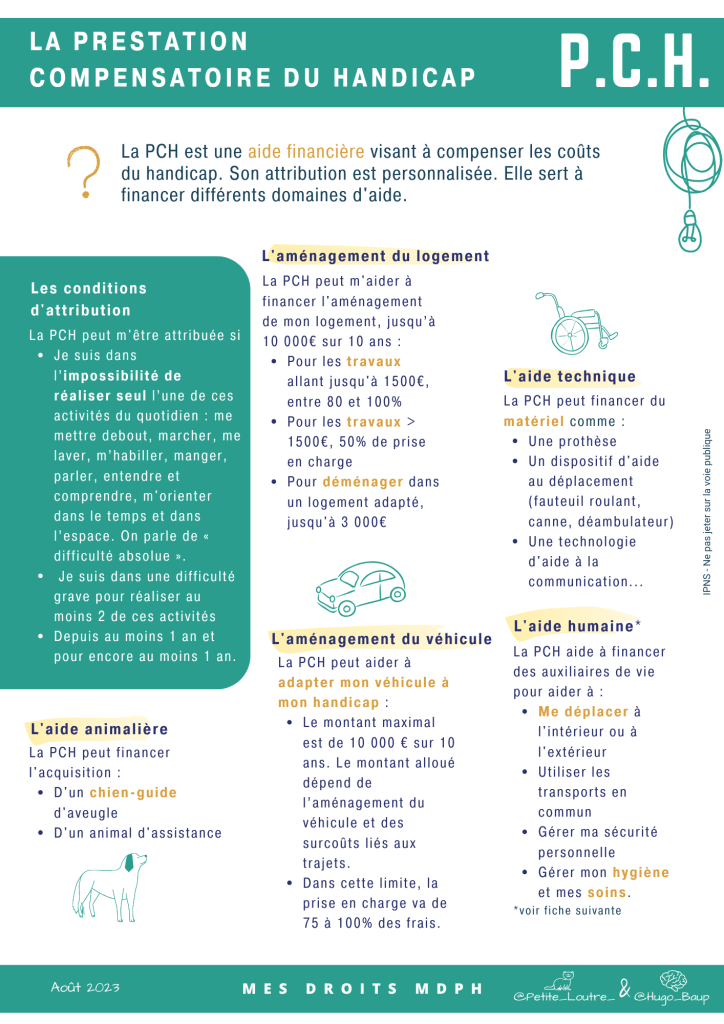 LA PRESTATION COMPENSATOIRE DU HANDICAP

P.C.H.

?

La PCH est une aide financière visant à compenser les coûts du handicap. Son attribution est personnalisée. Elle sert à financer différents domaines d'aide.

Les conditions d'attribution

La PCH peut m'être attribuée si

- Je suis dans l'impossibilité de réaliser seul l'une de ces activités du quotidien : me mettre debout, marcher, me laver, m'habiller, manger, parler, entendre et comprendre, m'orienter dans le temps et dans l'espace. On parle de « difficulté absolue ».
- Je suis dans une difficulté grave pour réaliser au moins 2 de ces activités
- Depuis au moins 1 an et pour encore au moins 1 an.

L'aide animalière

La PCH peut financer l'acquisition :

- D'un chien-guide d'aveugle
- D'un animal d'assistance

L'aménagement du logement

La PCH peut m'aider à financer l'aménagement de mon logement, jusqu'à 10 000€ sur 10 ans :

- Pour les travaux allant jusqu'à 1500€, entre 80 et 100%
- Pour les travaux > 1500€, 50% de prise en charge
- Pour déménager dans un logement adapté, jusqu'à 3 000€

L'aménagement du véhicule

La PCH peut aider à adapter mon véhicule à mon handicap :

- Le montant maximal est de 10 000 € sur 10 ans. Le montant alloué dépend de l'aménagement du véhicule et des surcoûts liés aux trajets.
- Dans cette limite, la prise en charge va de 75 à 100% des frais.

L'aide technique

La PCH peut financer du matériel comme :

- Une prothèse
- Un dispositif d'aide au déplacement (fauteuil roulant, canne, déambulateur)
- Une technologie d'aide à la communication...

L'aide humaine*

La PCH aide à financer des auxiliaires de vie pour aider à :

- Me déplacer à l'intérieur ou à l'extérieur
- Utiliser les transports en commun
- Gérer ma sécurité personnelle
- Gérer mon hygiène et mes soins.

*voir fiche suivante

IPNS - Ne pas jeter sur la voie publique

Août 2023

MES DROITS MDPH

@Petite_Loutre_ & @Hugo_Baup